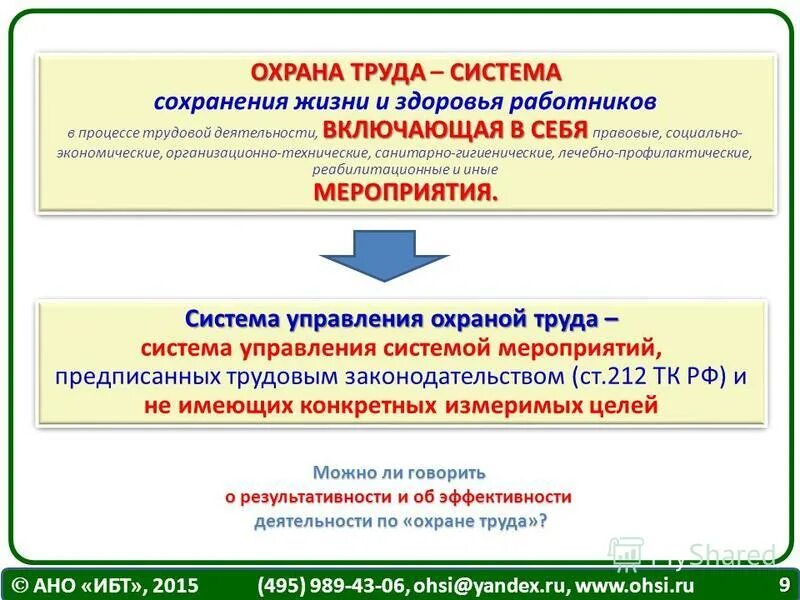 ОХРАНА ТРУДА – СИСТЕМА
сохранения жизни и здоровья работников
в процессе трудовой деятельности, ВКЛЮЧАЮЩАЯ В СЕБЯ правовые, социально-экономические, организационно-технические, санитарно-гигиенические, лечебно-профилактические, реабилитационные и иные
МЕРОПРИЯТИЯ.

Система управления охраной труда –
система управления системой мероприятий,
предписанных трудовым законодательством (ст.212 ТК РФ) и
не имеющих конкретных измеримых целей

Можно ли говорить
о результативности и об эффективности
деятельности по «охране труда»?

MyShared

© АНО «ИБТ», 2015 (495) 989-43-06, ohsi@yandex.ru, www.ohsi.ru 9